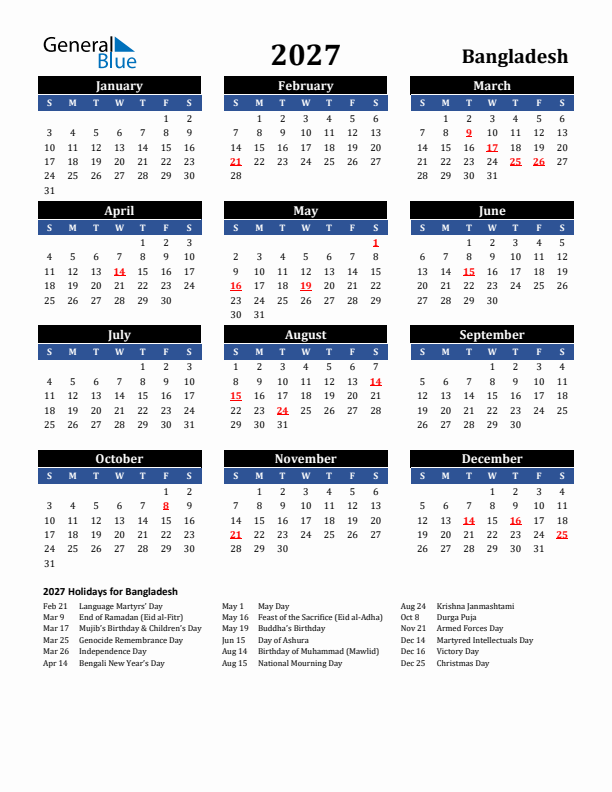 General Blue

2027

Bangladesh

January

| S | M | T | W | T | F | S |
|---|---|---|---|---|---|---|
| | | | | | 1 | 2 |
| 3 | 4 | 5 | 6 | 7 | 8 | 9 |
| 10 | 11 | 12 | 13 | 14 | 15 | 16 |
| 17 | 18 | 19 | 20 | 21 | 22 | 23 |
| 24 | 25 | 26 | 27 | 28 | 29 | 30 |
| 31 | | | | | | |

February

| S | M | T | W | T | F | S |
|---|---|---|---|---|---|---|
| | 1 | 2 | 3 | 4 | 5 | 6 |
| 7 | 8 | 9 | 10 | 11 | 12 | 13 |
| 14 | 15 | 16 | 17 | 18 | 19 | 20 |
| 21 | 22 | 23 | 24 | 25 | 26 | 27 |
| 28 | | | | | | |

March

| S | M | T | W | T | F | S |
|---|---|---|---|---|---|---|
| | 1 | 2 | 3 | 4 | 5 | 6 |
| 7 | 8 | 9 | 10 | 11 | 12 | 13 |
| 14 | 15 | 16 | 17 | 18 | 19 | 20 |
| 21 | 22 | 23 | 24 | 25 | 26 | 27 |
| 28 | 29 | 30 | 31 | | | |

April

| S | M | T | W | T | F | S |
|---|---|---|---|---|---|---|
| | | | | 1 | 2 | 3 |
| 4 | 5 | 6 | 7 | 8 | 9 | 10 |
| 11 | 12 | 13 | 14 | 15 | 16 | 17 |
| 18 | 19 | 20 | 21 | 22 | 23 | 24 |
| 25 | 26 | 27 | 28 | 29 | 30 | |

May

| S | M | T | W | T | F | S |
|---|---|---|---|---|---|---|
| | | | | | | 1 |
| 2 | 3 | 4 | 5 | 6 | 7 | 8 |
| 9 | 10 | 11 | 12 | 13 | 14 | 15 |
| 16 | 17 | 18 | 19 | 20 | 21 | 22 |
| 23 | 24 | 25 | 26 | 27 | 28 | 29 |
| 30 | 31 | | | | | |

June

| S | M | T | W | T | F | S |
|---|---|---|---|---|---|---|
| | | 1 | 2 | 3 | 4 | 5 |
| 6 | 7 | 8 | 9 | 10 | 11 | 12 |
| 13 | 14 | 15 | 16 | 17 | 18 | 19 |
| 20 | 21 | 22 | 23 | 24 | 25 | 26 |
| 27 | 28 | 29 | 30 | | | |

July

| S | M | T | W | T | F | S |
|---|---|---|---|---|---|---|
| | | | | 1 | 2 | 3 |
| 4 | 5 | 6 | 7 | 8 | 9 | 10 |
| 11 | 12 | 13 | 14 | 15 | 16 | 17 |
| 18 | 19 | 20 | 21 | 22 | 23 | 24 |
| 25 | 26 | 27 | 28 | 29 | 30 | 31 |

August

| S | M | T | W | T | F | S |
|---|---|---|---|---|---|---|
| 1 | 2 | 3 | 4 | 5 | 6 | 7 |
| 8 | 9 | 10 | 11 | 12 | 13 | 14 |
| 15 | 16 | 17 | 18 | 19 | 20 | 21 |
| 22 | 23 | 24 | 25 | 26 | 27 | 28 |
| 29 | 30 | 31 | | | | |

September

| S | M | T | W | T | F | S |
|---|---|---|---|---|---|---|
| | | | 1 | 2 | 3 | 4 |
| 5 | 6 | 7 | 8 | 9 | 10 | 11 |
| 12 | 13 | 14 | 15 | 16 | 17 | 18 |
| 19 | 20 | 21 | 22 | 23 | 24 | 25 |
| 26 | 27 | 28 | 29 | 30 | | |

October

| S | M | T | W | T | F | S |
|---|---|---|---|---|---|---|
| | | | | | 1 | 2 |
| 3 | 4 | 5 | 6 | 7 | 8 | 9 |
| 10 | 11 | 12 | 13 | 14 | 15 | 16 |
| 17 | 18 | 19 | 20 | 21 | 22 | 23 |
| 24 | 25 | 26 | 27 | 28 | 29 | 30 |
| 31 | | | | | | |

November

| S | M | T | W | T | F | S |
|---|---|---|---|---|---|---|
| | 1 | 2 | 3 | 4 | 5 | 6 |
| 7 | 8 | 9 | 10 | 11 | 12 | 13 |
| 14 | 15 | 16 | 17 | 18 | 19 | 20 |
| 21 | 22 | 23 | 24 | 25 | 26 | 27 |
| 28 | 29 | 30 | | | | |

December

| S | M | T | W | T | F | S |
|---|---|---|---|---|---|---|
| | | | 1 | 2 | 3 | 4 |
| 5 | 6 | 7 | 8 | 9 | 10 | 11 |
| 12 | 13 | 14 | 15 | 16 | 17 | 18 |
| 19 | 20 | 21 | 22 | 23 | 24 | 25 |
| 26 | 27 | 28 | 29 | 30 | 31 | |

2027 Holidays for Bangladesh

Feb 21 Language Martyrs' Day
Mar 9 End of Ramadan (Eid al-Fitr)
Mar 17 Mujib's Birthday & Children's Day
Mar 25 Genocide Remembrance Day
Mar 26 Independence Day
Apr 14 Bengali New Year's Day

May 1 May Day
May 16 Feast of the Sacrifice (Eid al-Adha)
May 19 Buddha's Birthday
Jun 15 Day of Ashura
Aug 14 Birthday of Muhammad (Mawlid)
Aug 15 National Mourning Day

Aug 24 Krishna Janmashtami
Oct 8 Durga Puja
Nov 21 Armed Forces Day
Dec 14 Martyred Intellectuals Day
Dec 16 Victory Day
Dec 25 Christmas Day